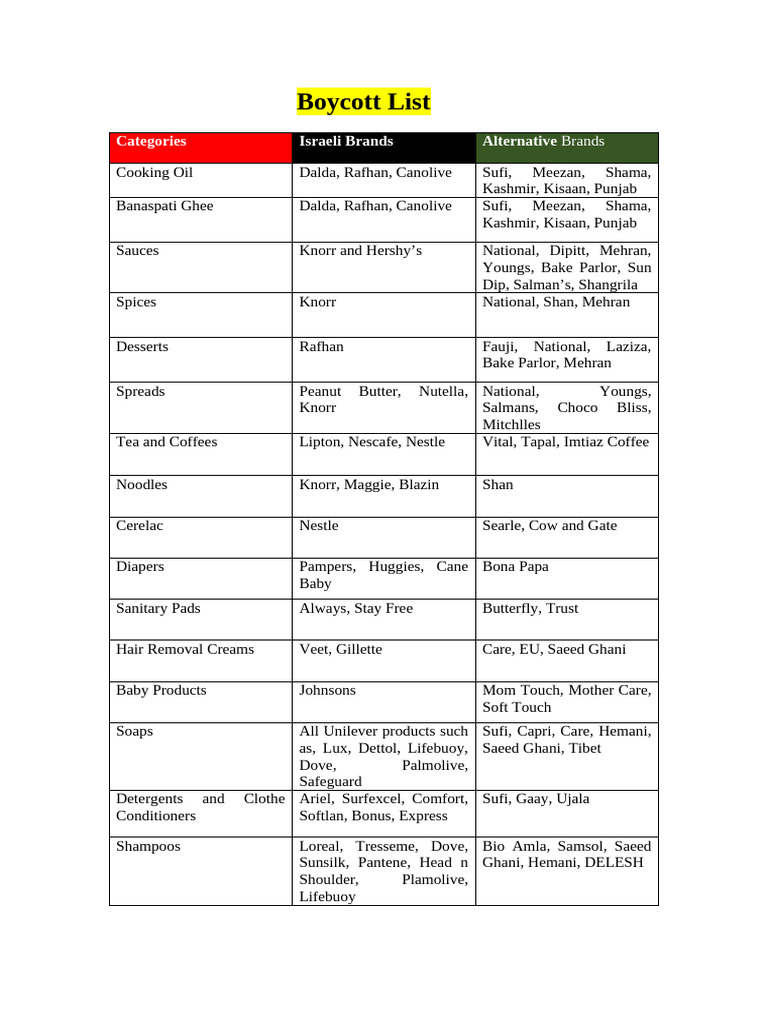 Boycott List

| Categories | Israeli Brands | Alternative Brands |
|---|---|---|
| Cooking Oil | Dalda, Rafhan, Canolive | Sufi, Meezan, Shama, Kashmir, Kisaan, Punjab |
| Banaspati Ghee | Dalda, Rafhan, Canolive | Sufi, Meezan, Shama, Kashmir, Kisaan, Punjab |
| Sauces | Knorr and Hershy’s | National, Dipitt, Mehran, Youngs, Bake Parlor, Sun Dip, Salman’s, Shangrila |
| Spices | Knorr | National, Shan, Mehran |
| Desserts | Rafhan | Fauji, National, Laziza, Bake Parlor, Mehran |
| Spreads | Peanut Butter, Nutella, Knorr | National, Youngs, Salmans, Choco Bliss, Mitchlles |
| Tea and Coffees | Lipton, Nescafe, Nestle | Vital, Tapal, Imtiaz Coffee |
| Noodles | Knorr, Maggie, Blazin | Shan |
| Cerelac | Nestle | Searle, Cow and Gate |
| Diapers | Pampers, Huggies, Cane Baby | Bona Papa |
| Sanitary Pads | Always, Stay Free | Butterfly, Trust |
| Hair Removal Creams | Veet, Gillette | Care, EU, Saeed Ghani |
| Baby Products | Johnsons | Mom Touch, Mother Care, Soft Touch |
| Soaps | All Unilever products such as, Lux, Dettol, Lifebuoy, Dove, Palmolive, Safeguard | Sufi, Capri, Care, Hemani, Saeed Ghani, Tibet |
| Detergents and Clothe Conditioners | Ariel, Surfexcel, Comfort, Softlan, Bonus, Express | Sufi, Gaay, Ujala |
| Shampoos | Loreal, Tresseme, Dove, Sunsilk, Pantene, Head n Shoulder, Plamolive, Lifebuoy | Bio Amla, Samsol, Saeed Ghani, Hemani, DELESH |